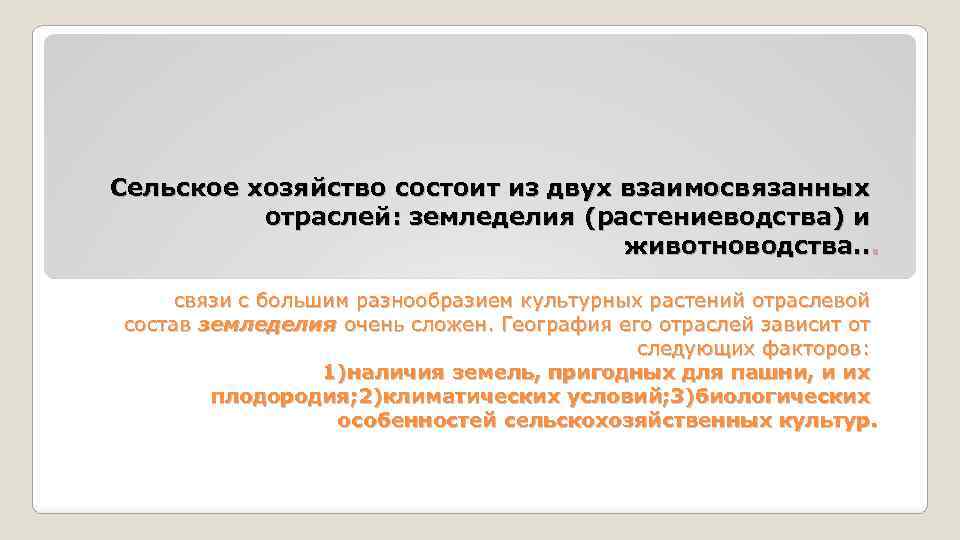 Сельское хозяйство состоит из двух взаимосвязанных отраслей: земледелия (растениеводства) и животноводства...

связи с большим разнообразием культурных растений отраслевой состав земледелия очень сложен. География его отраслей зависит от следующих факторов: 1)наличия земель, пригодных для пашни, и их плодородия;2)климатических условий;3)биологических особенностей сельскохозяйственных культур.